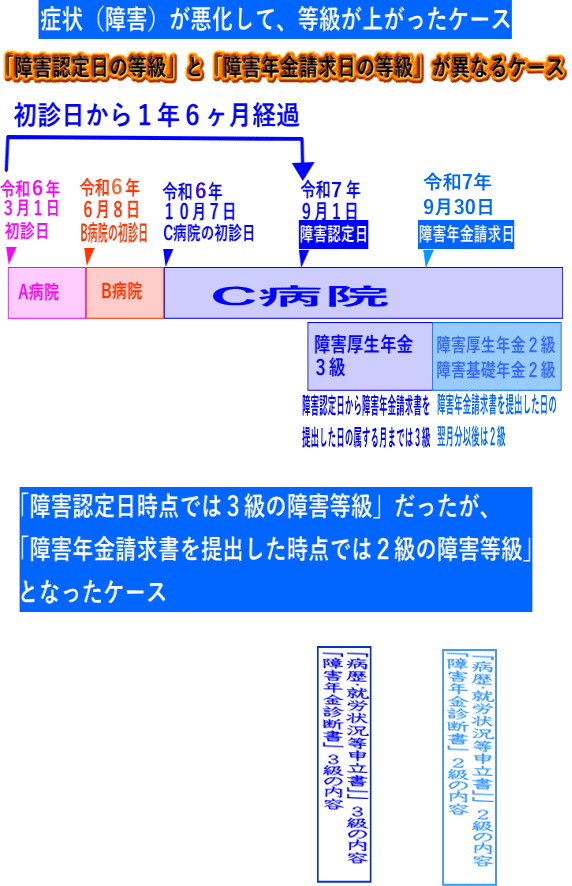 症状（障害）が悪化して、等級が上がったケース

「障害認定日の等級」と「障害年金請求日の等級」が異なるケース

初診日から１年６ヶ月経過

令和６年
３月１日
初診日

令和６年
６月８日
B病院の初診日

令和６年
１０月７日
C病院の初診日

令和７年
９月１日
障害認定日

令和7年
9月30日
障害年金請求日

A病院

B病院

C病院

障害厚生年金
３級

障害厚生年金２級
障害基礎年金２級

障害認定日から障害年金請求書を提出した日の属する月までは３級

障害年金請求書を提出した日の翌月分以後は２級

「障害認定日時点では３級の障害等級」だったが、
「障害年金請求書を提出した時点では２級の障害等級」
となったケース

「病歴・就労状況等申立書」３級の内容
「障害年金診断書」３級の内容

「病歴・就労状況等申立書」２級の内容
「障害年金診断書」２級の内容